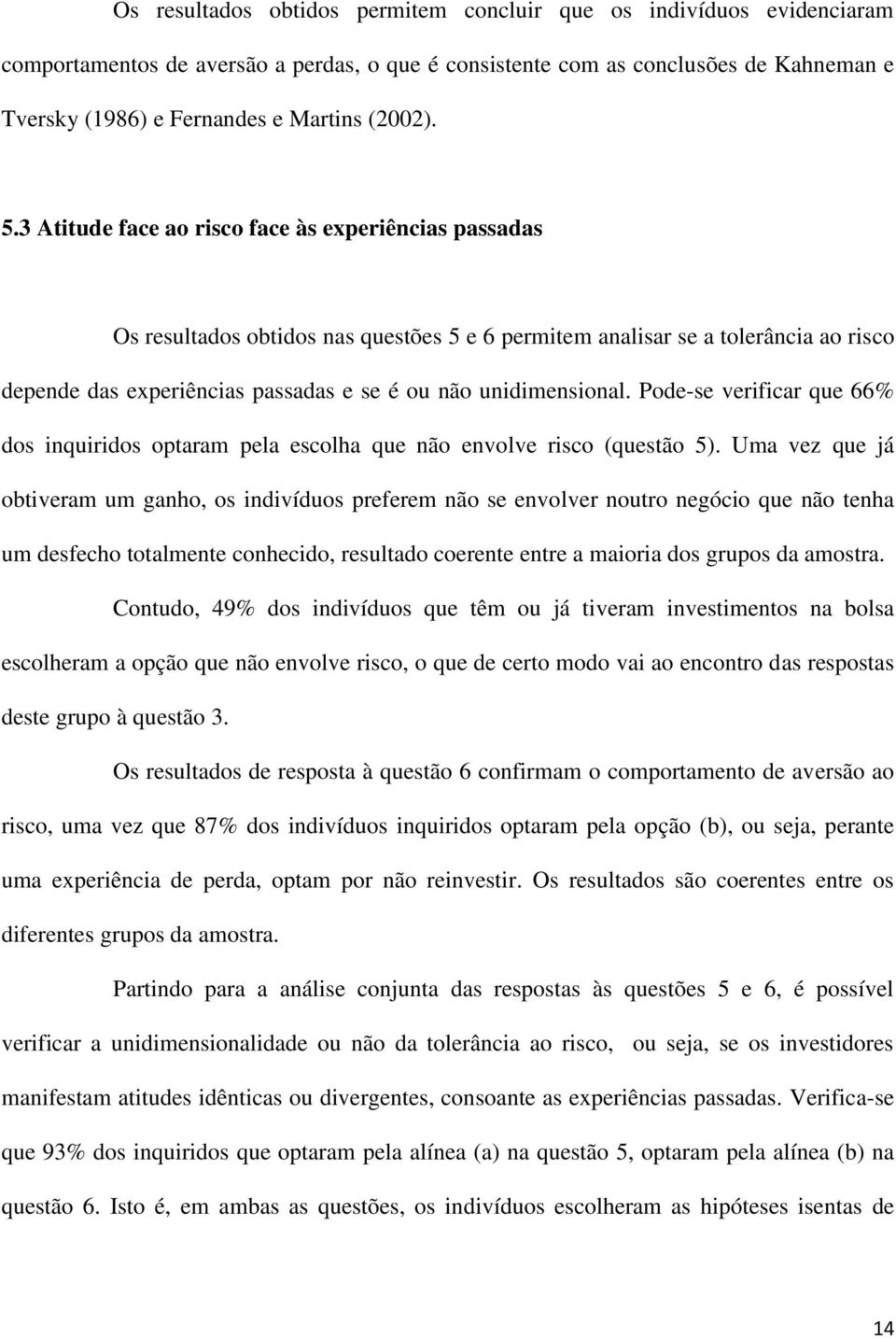 Os resultados obtidos permitem concluir que os indivíduos evidenciaram comportamentos de aversão a perdas, o que é consistente com as conclusões de Kahneman e Tversky (1986) e Fernandes e Martins (2002).

5.3 Atitude face ao risco face às experiências passadas

Os resultados obtidos nas questões 5 e 6 permitem analisar se a tolerância ao risco depende das experiências passadas e se é ou não unidimensional. Pode-se verificar que 66% dos inquiridos optaram pela escolha que não envolve risco (questão 5). Uma vez que já obtiveram um ganho, os indivíduos preferem não se envolver noutro negócio que não tenha um desfecho totalmente conhecido, resultado coerente entre a maioria dos grupos da amostra.

Contudo, 49% dos indivíduos que têm ou já tiveram investimentos na bolsa escolheram a opção que não envolve risco, o que de certo modo vai ao encontro das respostas deste grupo à questão 3.

Os resultados de resposta à questão 6 confirmam o comportamento de aversão ao risco, uma vez que 87% dos indivíduos inquiridos optaram pela opção (b), ou seja, perante uma experiência de perda, optam por não reinvestir. Os resultados são coerentes entre os diferentes grupos da amostra.

Partindo para a análise conjunta das respostas às questões 5 e 6, é possível verificar a unidimensionalidade ou não da tolerância ao risco, ou seja, se os investidores manifestam atitudes idênticas ou divergentes, consoante as experiências passadas. Verifica-se que 93% dos inquiridos que optaram pela alínea (a) na questão 5, optaram pela alínea (b) na questão 6. Isto é, em ambas as questões, os indivíduos escolheram as hipóteses isentas de

14